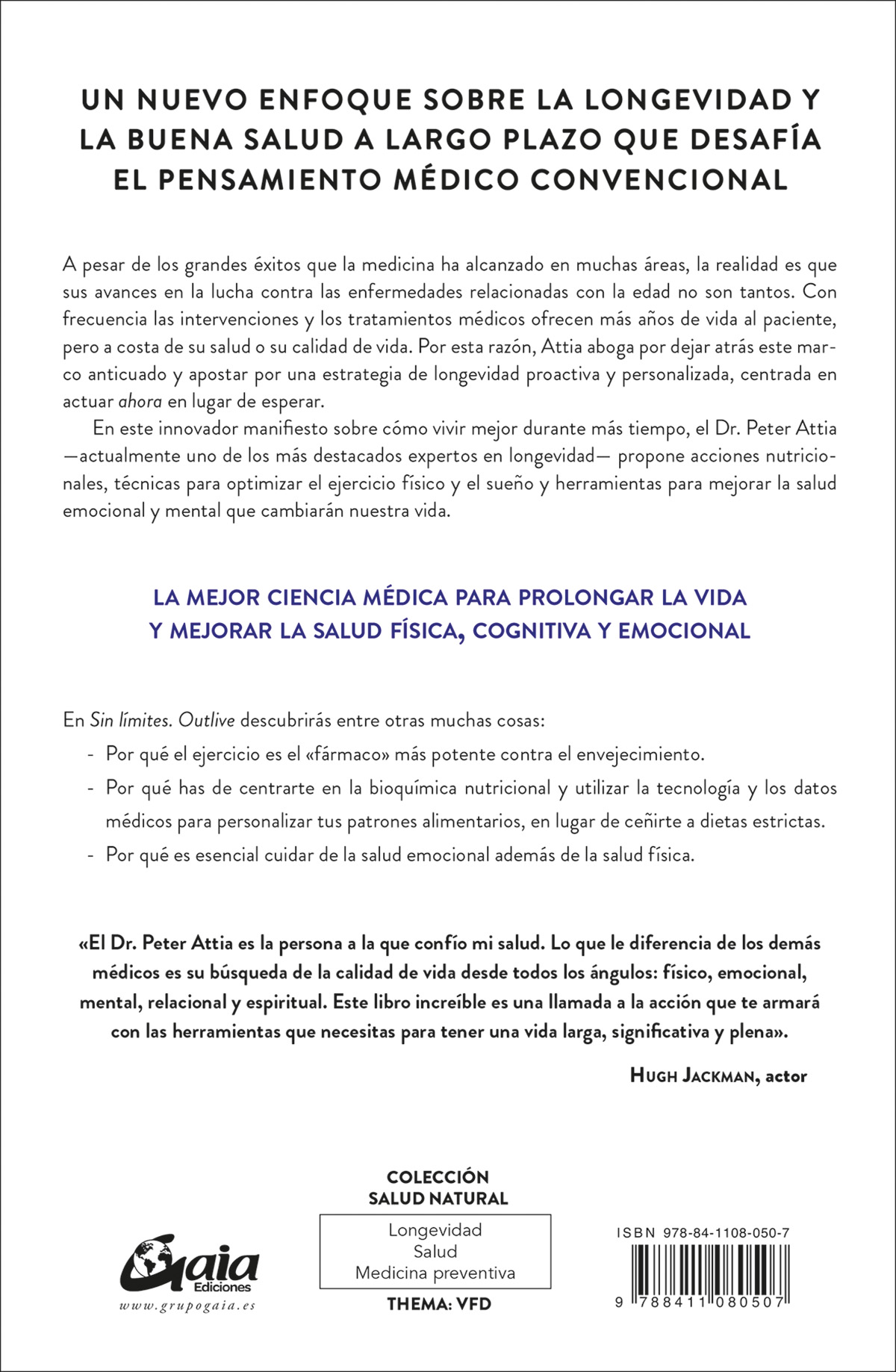 UN NUEVO ENFOQUE SOBRE LA LONGEVIDAD Y LA BUENA SALUD A LARGO PLAZO QUE DESAFÍA EL PENSAMIENTO MÉDICO CONVENCIONAL

A pesar de los grandes éxitos que la medicina ha alcanzado en muchas áreas, la realidad es que sus avances en la lucha contra las enfermedades relacionadas con la edad no son tantos. Con frecuencia las intervenciones y los tratamientos médicos ofrecen más años de vida al paciente, pero a costa de su salud o su calidad de vida. Por esta razón, Attia aboga por dejar atrás este marco anticuado y apostar por una estrategia de longevidad proactiva y personalizada, centrada en actuar ahora en lugar de esperar.

En este innovador manifiesto sobre cómo vivir mejor durante más tiempo, el Dr. Peter Attia —actualmente uno de los más destacados expertos en longevidad— propone acciones nutricionales, técnicas para optimizar el ejercicio físico y el sueño y herramientas para mejorar la salud emocional y mental que cambiarán nuestra vida.

LA MEJOR CIENCIA MÉDICA PARA PROLONGAR LA VIDA Y MEJORAR LA SALUD FÍSICA, COGNITIVA Y EMOCIONAL

En Sin límites. Outlive descubrirás entre otras muchas cosas:
- Por qué el ejercicio es el «fármaco» más potente contra el envejecimiento.
- Por qué has de centrarte en la bioquímica nutricional y utilizar la tecnología y los datos médicos para personalizar tus patrones alimentarios, en lugar de ceñirte a dietas estrictas.
- Por qué es esencial cuidar de la salud emocional además de la salud física.

«El Dr. Peter Attia es la persona a la que confío mi salud. Lo que le diferencia de los demás médicos es su búsqueda de la calidad de vida desde todos los ángulos: físico, emocional, mental, relacional y espiritual. Este libro increíble es una llamada a la acción que te armará con las herramientas que necesitas para tener una vida larga, significativa y plena».

HUGH JACKMAN, actor

Gaia
Ediciones
www.grupogaia.es

COLECCIÓN
SALUD NATURAL

Longevidad
Salud
Medicina preventiva

THEMA: VFD

ISBN 978-84-1108-050-7

9 788411 080507